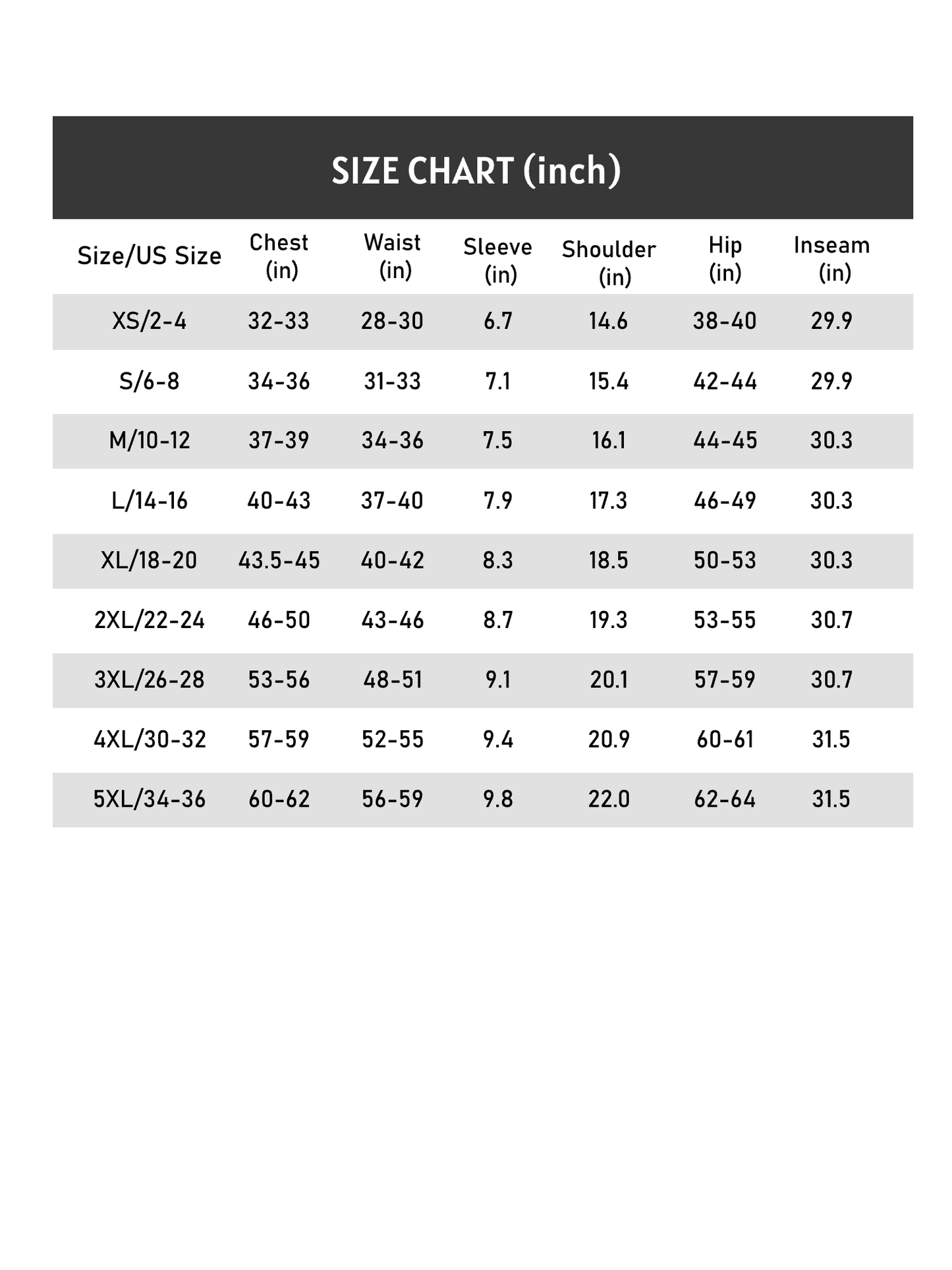 SIZE CHART (inch)

| Size/US Size | Chest (in) | Waist (in) | Sleeve (in) | Shoulder (in) | Hip (in) | Inseam (in) |
|---|---|---|---|---|---|---|
| XS/2-4 | 32-33 | 28-30 | 6.7 | 14.6 | 38-40 | 29.9 |
| S/6-8 | 34-36 | 31-33 | 7.1 | 15.4 | 42-44 | 29.9 |
| M/10-12 | 37-39 | 34-36 | 7.5 | 16.1 | 44-45 | 30.3 |
| L/14-16 | 40-43 | 37-40 | 7.9 | 17.3 | 46-49 | 30.3 |
| XL/18-20 | 43.5-45 | 40-42 | 8.3 | 18.5 | 50-53 | 30.3 |
| 2XL/22-24 | 46-50 | 43-46 | 8.7 | 19.3 | 53-55 | 30.7 |
| 3XL/26-28 | 53-56 | 48-51 | 9.1 | 20.1 | 57-59 | 30.7 |
| 4XL/30-32 | 57-59 | 52-55 | 9.4 | 20.9 | 60-61 | 31.5 |
| 5XL/34-36 | 60-62 | 56-59 | 9.8 | 22.0 | 62-64 | 31.5 |